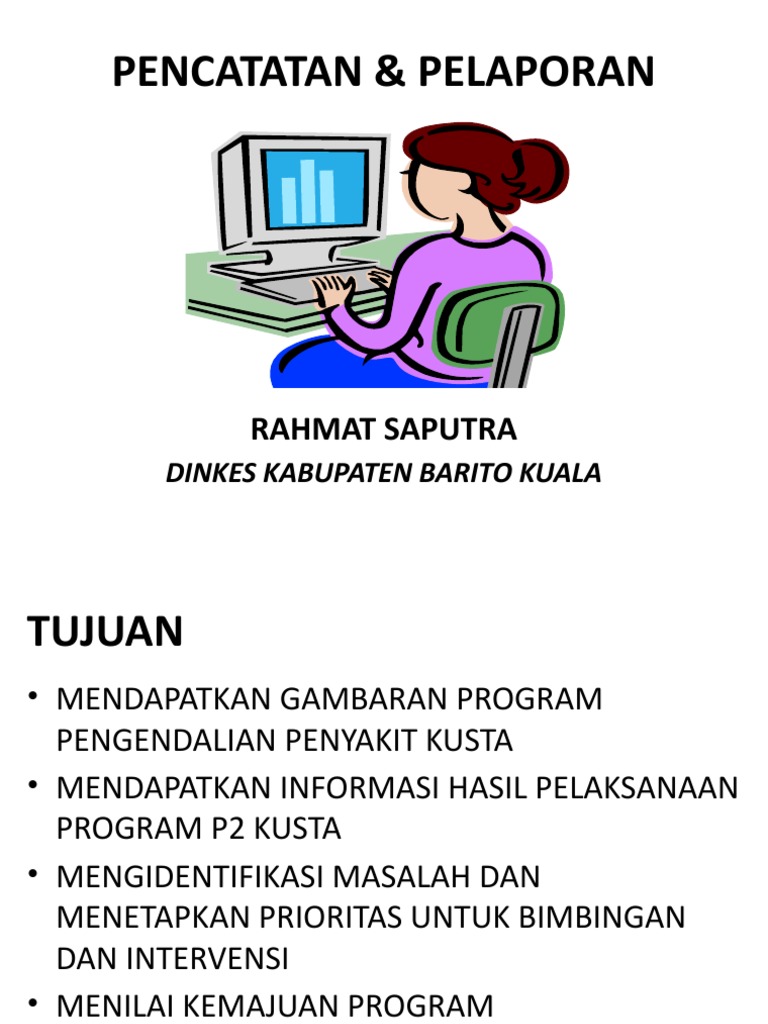 PENCATATAN & PELAPORAN

RAHMAT SAPUTRA
DINKES KABUPATEN BARITO KUALA

TUJUAN

• MENDAPATKAN GAMBARAN PROGRAM PENGENDALIAN PENYAKIT KUSTA
• MENDAPATKAN INFORMASI HASIL PELAKSANAAN PROGRAM P2 KUSTA
• MENGIDENTIFIKASI MASALAH DAN MENETAPKAN PRIORITAS UNTUK BIMBINGAN DAN INTERVENSI
• MENILAI KEMAJUAN PROGRAM